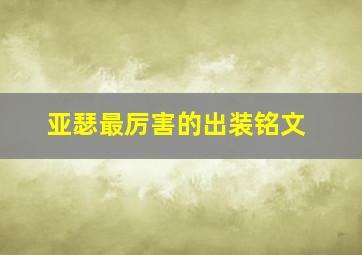 亚瑟最厉害的出装铭文